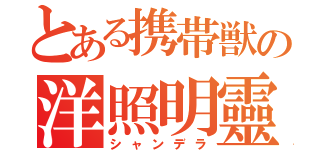 とある携帯獣の
洋照明靈
シャンデラ